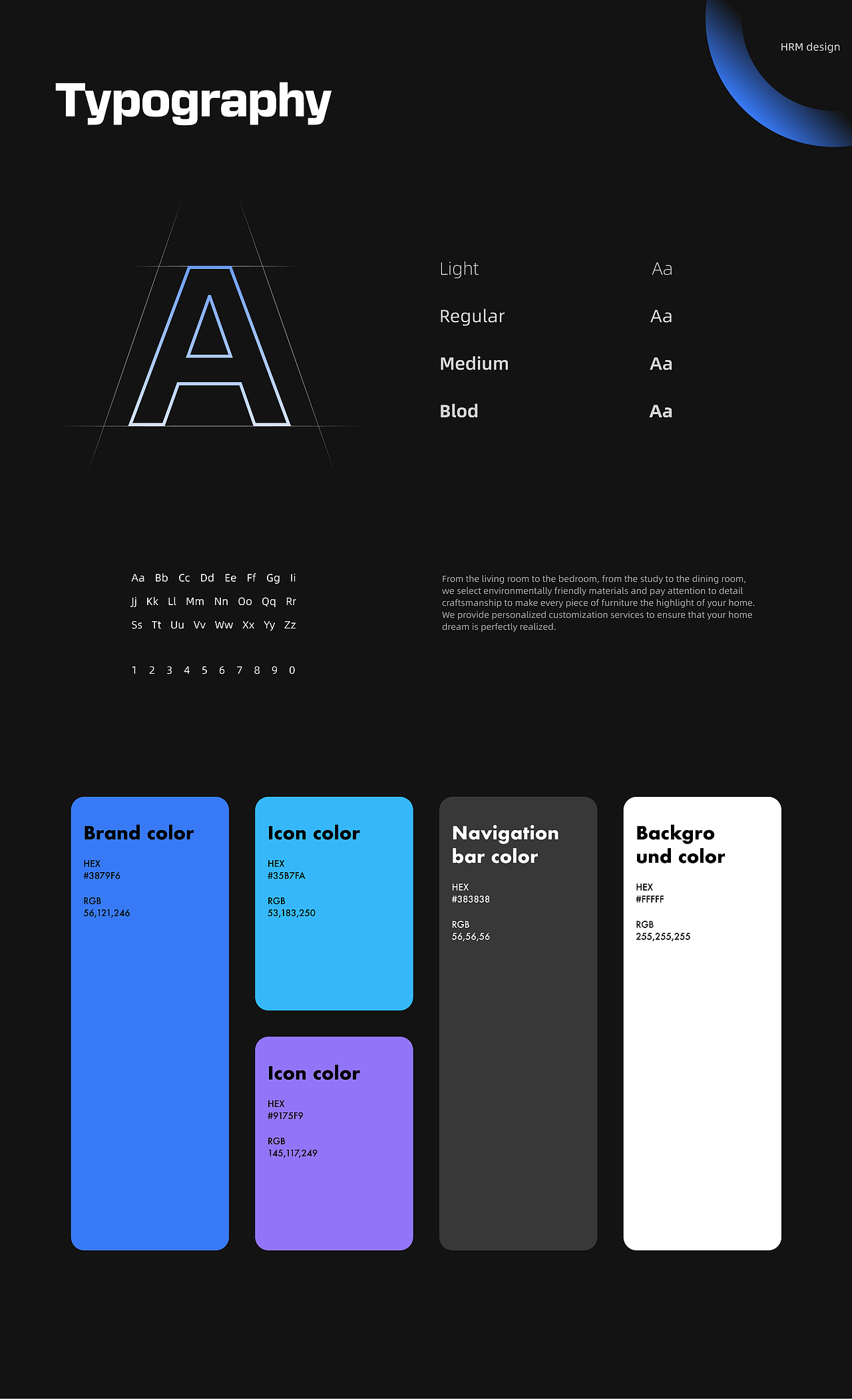 HRM design

Typography

A

Light Aa

Regular Aa

Medium Aa

Blod Aa

Aa Bb Cc Dd Ee Ff Gg Ii
Jj Kk Ll Mm Nn Oo Qq Rr
Ss Tt Uu Vv Ww Xx Yy Zz

1 2 3 4 5 6 7 8 9 0

From the living room to the bedroom, from the study to the dining room, we select environmentally friendly materials and pay attention to detail craftsmanship to make every piece of furniture the highlight of your home. We provide personalized customization services to ensure that your home dream is perfectly realized.

Brand color
HEX
#3879F6
RGB
56,121,246

Icon color
HEX
#35B7FA
RGB
53,183,250

Icon color
HEX
#9175F9
RGB
145,117,249

Navigation bar color
HEX
#383838
RGB
56,56,56

Backgro und color
HEX
#FFFFF
RGB
255,255,255